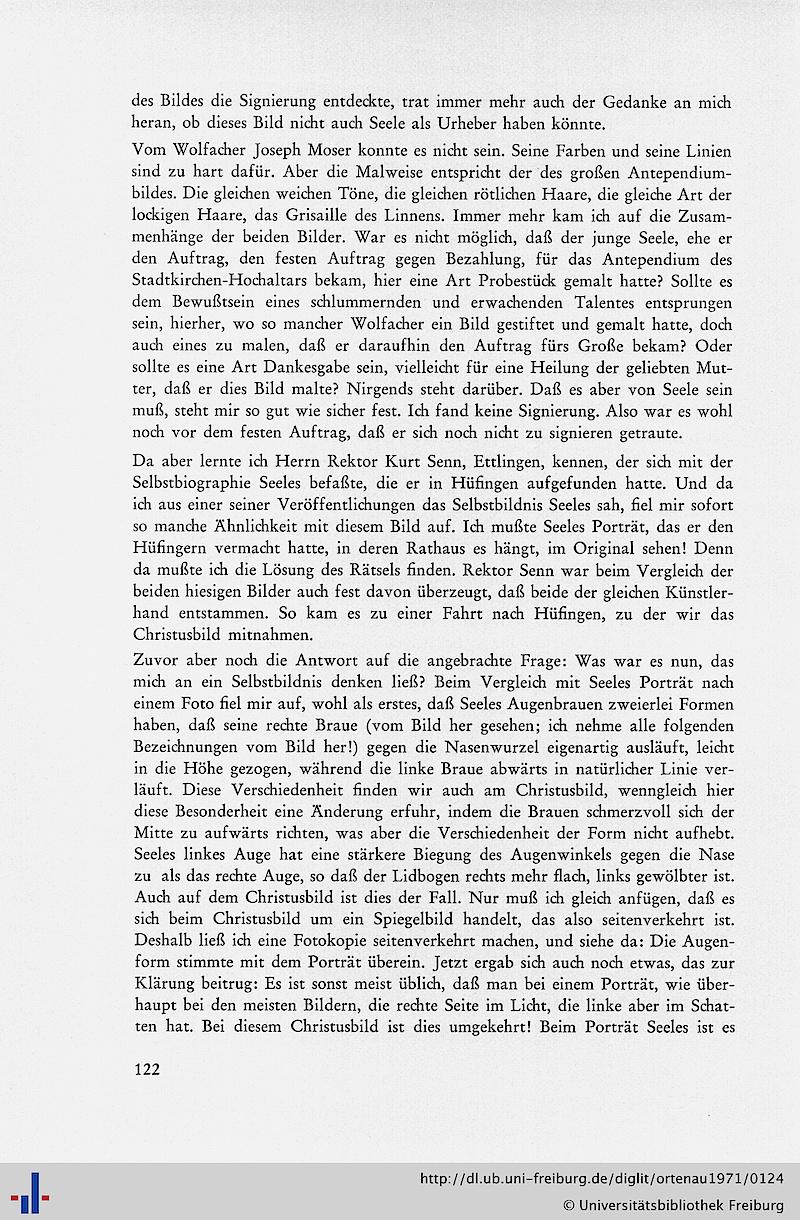 des Bildes die Signierung entdeckte, trat immer mehr auch der Gedanke an mich heran, ob dieses Bild nicht auch Seele als Urheber haben könnte.

Vom Wolfacher Joseph Moser konnte es nicht sein. Seine Farben und seine Linien sind zu hart dafür. Aber die Malweise entspricht der des großen Antependiumbildes. Die gleichen weichen Töne, die gleichen rötlichen Haare, die gleiche Art der lockigen Haare, das Grisaille des Linnens. Immer mehr kam ich auf die Zusammenhänge der beiden Bilder. War es nicht möglich, daß der junge Seele, ehe er den Auftrag, den festen Auftrag gegen Bezahlung, für das Antependium des Stadtkirchen-Hochaltars bekam, hier eine Art Probestück gemalt hatte? Sollte es dem Bewußtsein eines schlummernden und erwachenden Talentes entsprungen sein, hierher, wo so mancher Wolfacher ein Bild gestiftet und gemalt hatte, doch auch eines zu malen, daß er daraufhin den Auftrag fürs Große bekam? Oder sollte es eine Art Dankesgabe sein, vielleicht für eine Heilung der geliebten Mutter, daß er dies Bild malte? Nirgends steht darüber. Daß es aber von Seele sein muß, steht mir so gut wie sicher fest. Ich fand keine Signierung. Also war es wohl noch vor dem festen Auftrag, daß er sich noch nicht zu signieren getraute.

Da aber lernte ich Herrn Rektor Kurt Senn, Ettlingen, kennen, der sich mit der Selbstbiographie Seeles befaßte, die er in Hüfingen aufgefunden hatte. Und da ich aus einer seiner Veröffentlichungen das Selbstbildnis Seeles sah, fiel mir sofort so manche Ähnlichkeit mit diesem Bild auf. Ich mußte Seeles Porträt, das er den Hüfingern vermacht hatte, in deren Rathaus es hängt, im Original sehen! Denn da mußte ich die Lösung des Rätsels finden. Rektor Senn war beim Vergleich der beiden hiesigen Bilder auch fest davon überzeugt, daß beide der gleichen Künstlerhand entstammen. So kam es zu einer Fahrt nach Hüfingen, zu der wir das Christusbild mitnahmen.

Zuvor aber noch die Antwort auf die angebrachte Frage: Was war es nun, das mich an ein Selbstbildnis denken ließ? Beim Vergleich mit Seeles Porträt nach einem Foto fiel mir auf, wohl als erstes, daß Seeles Augenbrauen zweierlei Formen haben, daß seine rechte Braue (vom Bild her gesehen; ich nehme alle folgenden Bezeichnungen vom Bild her!) gegen die Nasenwurzel eigenartig ausläuft, leicht in die Höhe gezogen, während die linke Braue abwärts in natürlicher Linie verläuft. Diese Verschiedenheit finden wir auch am Christusbild, wenngleich hier diese Besonderheit eine Änderung erfuhr, indem die Brauen schmerzvoll sich der Mitte zu aufwärts richten, was aber die Verschiedenheit der Form nicht aufhebt. Seeles linkes Auge hat eine stärkere Biegung des Augenwinkels gegen die Nase zu als das rechte Auge, so daß der Lidbogen rechts mehr flach, links gewölbter ist. Auch auf dem Christusbild ist dies der Fall. Nur muß ich gleich anfügen, daß es sich beim Christusbild um ein Spiegelbild handelt, das also seitenverkehrt ist. Deshalb ließ ich eine Fotokopie seitenverkehrt machen, und siehe da: Die Augenform stimmte mit dem Porträt überein. Jetzt ergab sich auch noch etwas, das zur Klärung beitrug: Es ist sonst meist üblich, daß man bei einem Porträt, wie überhaupt bei den meisten Bildern, die rechte Seite im Licht, die linke aber im Schatten hat. Bei diesem Christusbild ist dies umgekehrt! Beim Porträt Seeles ist es

122

http://dl.ub.uni-freiburg.de/diglit/ortenau1971/0124
© Universitätsbibliothek Freiburg